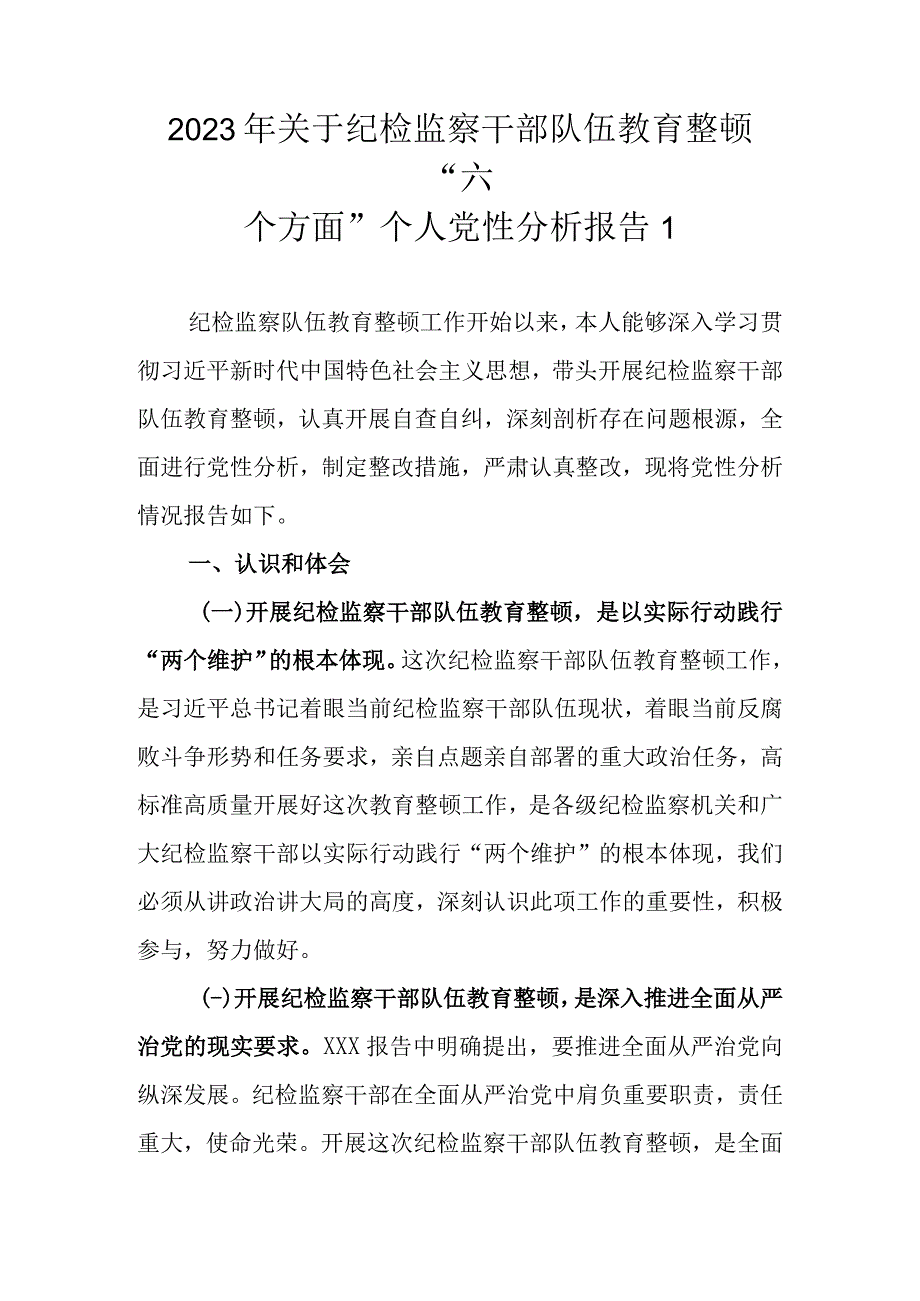 2023年关于纪检监察干部队伍教育整顿“六个方面”个人党性分析报告1

纪检监察队伍教育整顿工作开始以来，本人能够深入学习贯彻习近平新时代中国特色社会主义思想，带头开展纪检监察干部队伍教育整顿，认真开展自查自纠，深刻剖析存在问题根源，全面进行党性分析，制定整改措施，严肃认真整改，现将党性分析情况报告如下。

一、认识和体会

(一)开展纪检监察干部队伍教育整顿，是以实际行动践行“两个维护”的根本体现。这次纪检监察干部队伍教育整顿工作，是习近平总书记着眼当前纪检监察干部队伍现状，着眼当前反腐败斗争形势和任务要求，亲自点题亲自部署的重大政治任务，高标准高质量开展好这次教育整顿工作，是各级纪检监察机关和广大纪检监察干部以实际行动践行“两个维护”的根本体现，我们必须从讲政治讲大局的高度，深刻认识此项工作的重要性，积极参与，努力做好。

(-)开展纪检监察干部队伍教育整顿，是深入推进全面从严治党的现实要求。XXX报告中明确提出，要推进全面从严治党向纵深发展。纪检监察干部在全面从严治党中肩负重要职责，责任重大，使命光荣。开展这次纪检监察干部队伍教育整顿，是全面